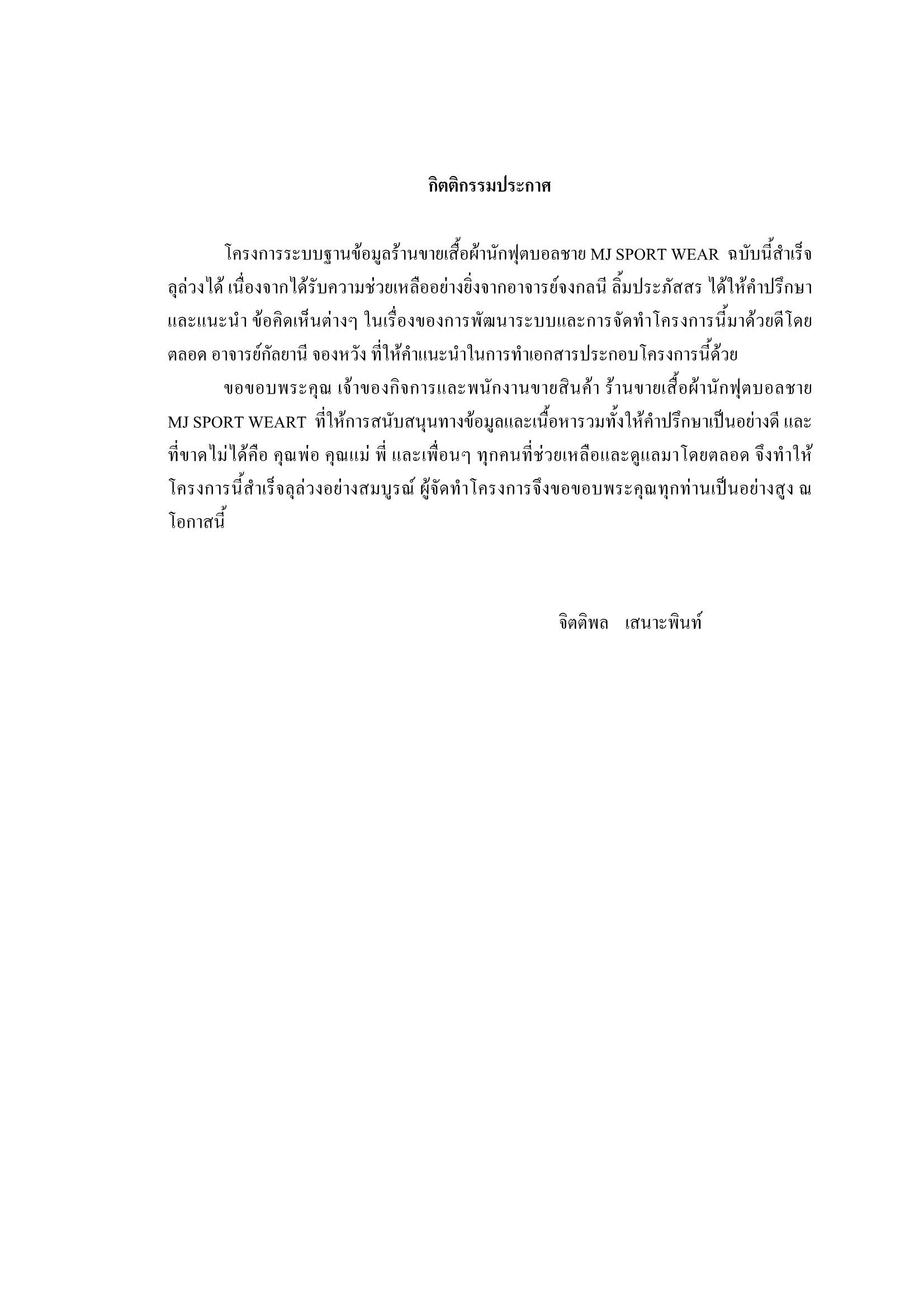 กิตติกรรมประกาศ

โครงการระบบฐานข้อมูลร้านขายเสื้อผ้านักฟุตบอลชาย MJ SPORT WEAR ฉบับนี้สำเร็จลุล่วงได้ เนื่องจากได้รับความช่วยเหลืออย่างยิ่งจากอาจารย์จงกลนี ลิ้มประภัสสร ได้ให้คำปรึกษาและแนะนำ ข้อคิดเห็นต่างๆ ในเรื่องของการพัฒนาระบบและการจัดทำโครงการนี้มาด้วยดีโดยตลอด อาจารย์กัลยานี จองหวัง ที่ให้คำแนะนำในการทำเอกสารประกอบโครงการนี้ด้วย

ขอขอบพระคุณ เจ้าของกิจการและพนักงานขายสินค้า ร้านขายเสื้อผ้านักฟุตบอลชาย MJ SPORT WEART ที่ให้การสนับสนุนทางข้อมูลและเนื้อหารวมทั้งให้คำปรึกษาเป็นอย่างดี และที่ขาดไม่ได้คือ คุณพ่อ คุณแม่ พี่ และเพื่อนๆ ทุกคนที่ช่วยเหลือและดูแลมาโดยตลอด จึงทำให้โครงการนี้สำเร็จลุล่วงอย่างสมบูรณ์ ผู้จัดทำโครงการจึงขอขอบพระคุณทุกท่านเป็นอย่างสูง ณ โอกาสนี้

จิตติพล เสนาะพินท์